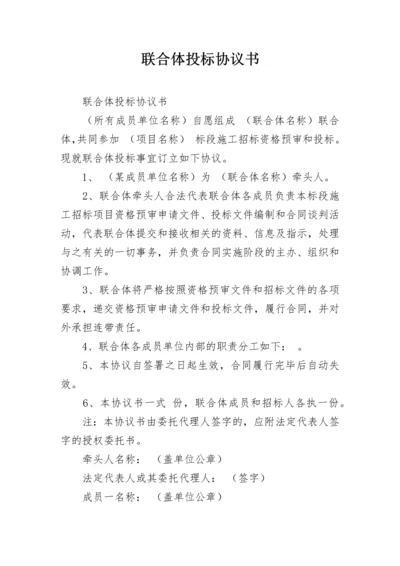 联合体投标协议书

联合体投标协议书

（所有成员单位名称）自愿组成 （联合体名称）联合体,共同参加 （项目名称） 标段施工招标资格预审和投标。现就联合体投标事宜订立如下协议。

1、 （某成员单位名称）为 （联合体名称）牵头人。

2、联合体牵头人合法代表联合体各成员负责本标段施工招标项目资格预审申请文件、投标文件编制和合同谈判活动，代表联合体提交和接收相关的资料、信息及指示，处理与之有关的一切事务，并负责合同实施阶段的主办、组织和协调工作。

3、联合体将严格按照资格预审文件和招标文件的各项要求，递交资格预审申请文件和投标文件，履行合同，并对外承担连带责任。

4、联合体各成员单位内部的职责分工如下： 。

5、本协议自签署之日起生效，合同履行完毕后自动失效。

6、本协议书一式 份，联合体成员和招标人各执一份。

注：本协议书由委托代理人签字的，应附法定代表人签字的授权委托书。

牵头人名称： （盖单位公章）

法定代表人或其委托代理人： （签字）

成员一名称： （盖单位公章）